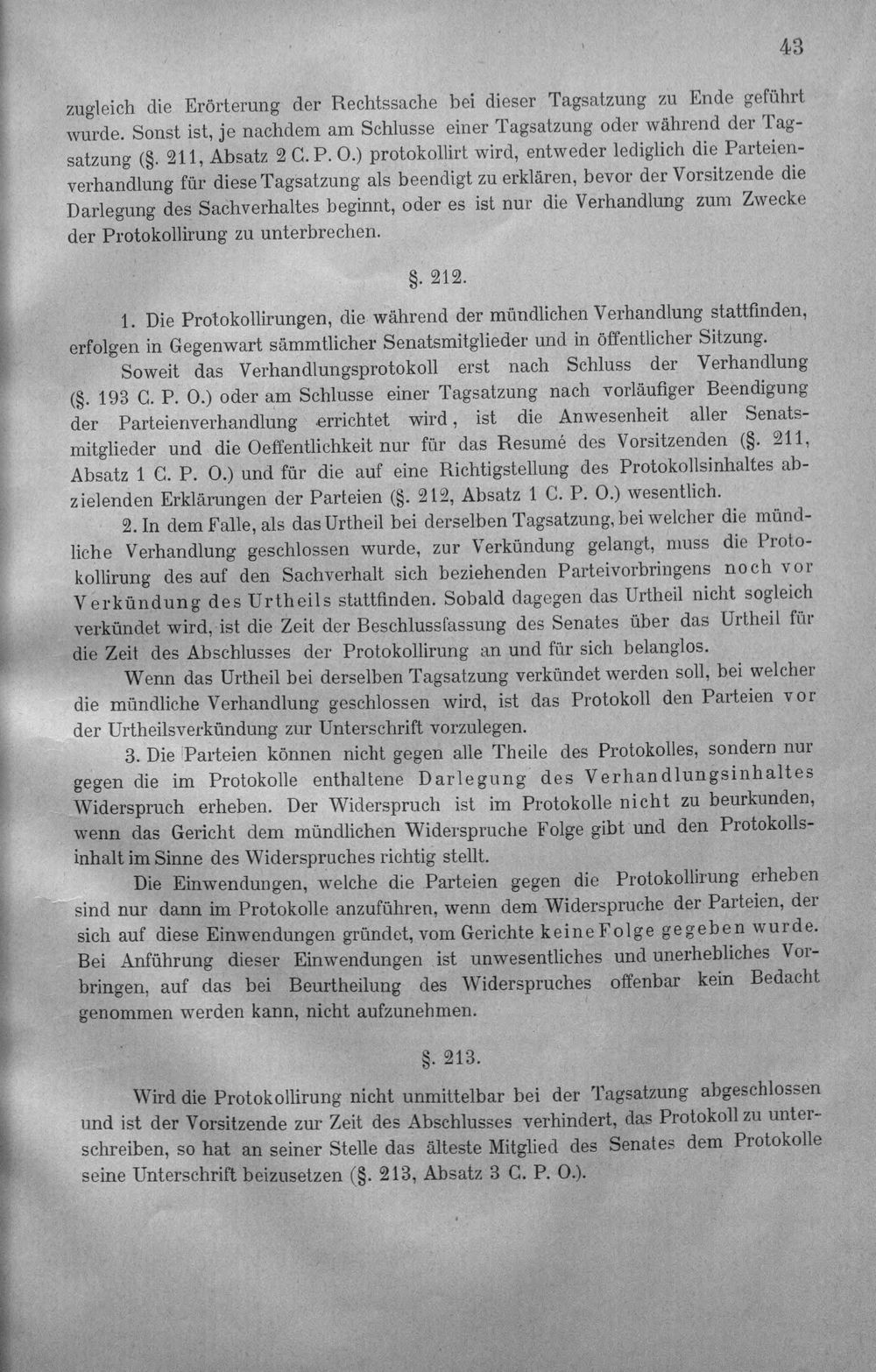 43

zugleich die Erörterung der Rechtssache bei dieser Tagsatzung zu Ende geführt wurde. Sonst ist, je nachdem am Schlusse einer Tagsatzung oder während der Tagsatzung (§. 211, Absatz 2 C. P. O.) protokollirt wird, entweder lediglich die Parteienverhandlung für diese Tagsatzung als beendigt zu erklären, bevor der Vorsitzende die Darlegung des Sachverhaltes beginnt, oder es ist nur die Verhandlung zum Zwecke der Protokollirung zu unterbrechen.

§. 212.

1. Die Protokollirungen, die während der mündlichen Verhandlung stattfinden, erfolgen in Gegenwart sämmtlicher Senatsmitglieder und in öffentlicher Sitzung.

Soweit das Verhandlungsprotokoll erst nach Schluss der Verhandlung (§. 193 C. P. O.) oder am Schlusse einer Tagsatzung nach vorläufiger Beendigung der Parteienverhandlung errichtet wird, ist die Anwesenheit aller Senatsmitglieder und die Oeffentlichkeit nur für das Resumé des Vorsitzenden (§. 211, Absatz 1 C. P. O.) und für die auf eine Richtigstellung des Protokollsinhaltes abzielenden Erklärungen der Parteien (§. 212, Absatz 1 C. P. O.) wesentlich.

2. In dem Falle, als das Urtheil bei derselben Tagsatzung, bei welcher die mündliche Verhandlung geschlossen wurde, zur Verkündung gelangt, muss die Protokollirung des auf den Sachverhalt sich beziehenden Parteivorbringens noch vor Verkündung des Urtheils stattfinden. Sobald dagegen das Urtheil nicht sogleich verkündet wird, ist die Zeit der Beschlussfassung des Senates über das Urtheil für die Zeit des Abschlusses der Protokollirung an und für sich belanglos.

Wenn das Urtheil bei derselben Tagsatzung verkündet werden soll, bei welcher die mündliche Verhandlung geschlossen wird, ist das Protokoll den Parteien vor der Urtheilsverkündung zur Unterschrift vorzulegen.

3. Die Parteien können nicht gegen alle Theile des Protokolles, sondern nur gegen die im Protokolle enthaltene Darlegung des Verhandlungsinhaltes Widerspruch erheben. Der Widerspruch ist im Protokolle nicht zu beurkunden, wenn das Gericht dem mündlichen Widerspruche Folge gibt und den Protokollsinhalt im Sinne des Widerspruches richtig stellt.

Die Einwendungen, welche die Parteien gegen die Protokollirung erheben sind nur dann im Protokolle anzuführen, wenn dem Widerspruche der Parteien, der sich auf diese Einwendungen gründet, vom Gerichte keine Folge gegeben wurde. Bei Anführung dieser Einwendungen ist unwesentliches und unerhebliches Vorbringen, auf das bei Beurtheilung des Widerspruches offenbar kein Bedacht genommen werden kann, nicht aufzunehmen.

§. 213.

Wird die Protokollirung nicht unmittelbar bei der Tagsatzung abgeschlossen und ist der Vorsitzende zur Zeit des Abschlusses verhindert, das Protokoll zu unterschreiben, so hat an seiner Stelle das älteste Mitglied des Senates dem Protokolle seine Unterschrift beizusetzen (§. 213, Absatz 3 C. P. O.).